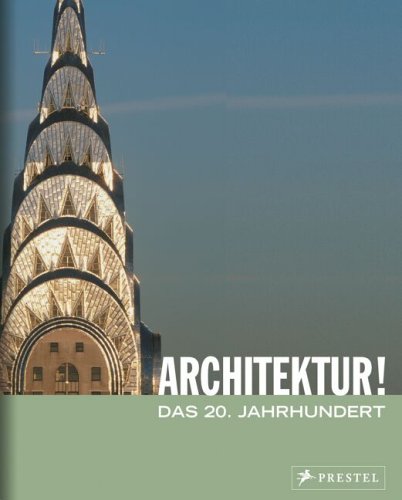 ARCHITEKTUR!
DAS 20. JAHRHUNDERT

PRESTEL